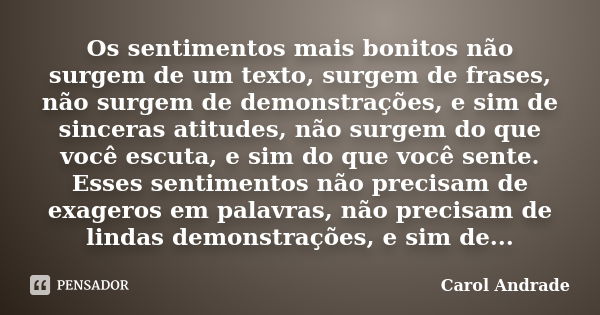 Os sentimentos mais bonitos não surgem de um texto, surgem de frases, não surgem de demonstrações, e sim de sinceras atitudes, não surgem do que você escuta, e sim do que você sente. Esses sentimentos não precisam de exageros em palavras, não precisam de lindas demonstrações, e sim de...

PENSADOR

Carol Andrade